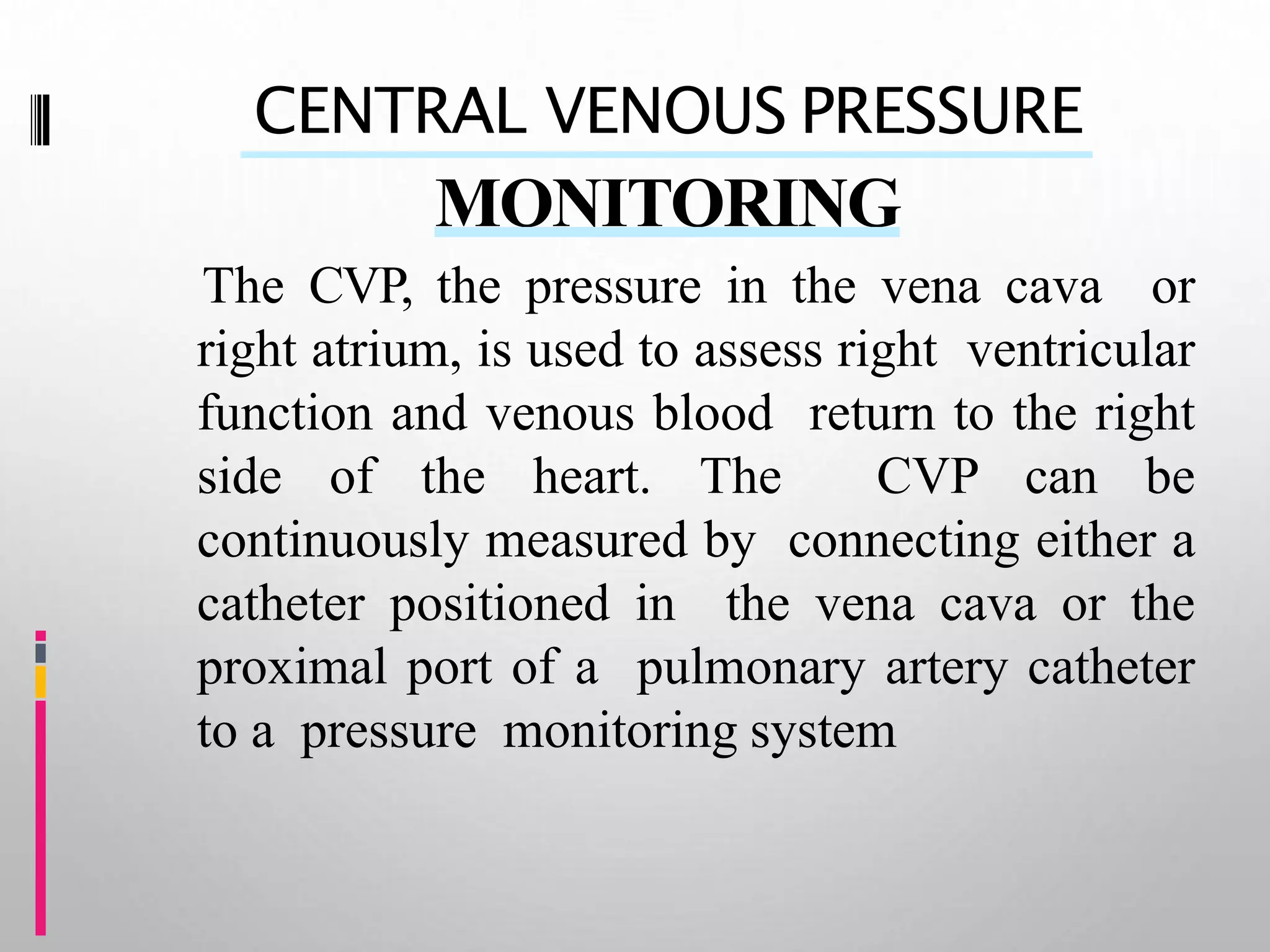 CENTRAL VENOUS PRESSURE

MONITORING

The CVP, the pressure in the vena cava or right atrium, is used to assess right ventricular function and venous blood return to the right side of the heart. The CVP can be continuously measured by connecting either a catheter positioned in the vena cava or the proximal port of a pulmonary artery catheter to a pressure monitoring system